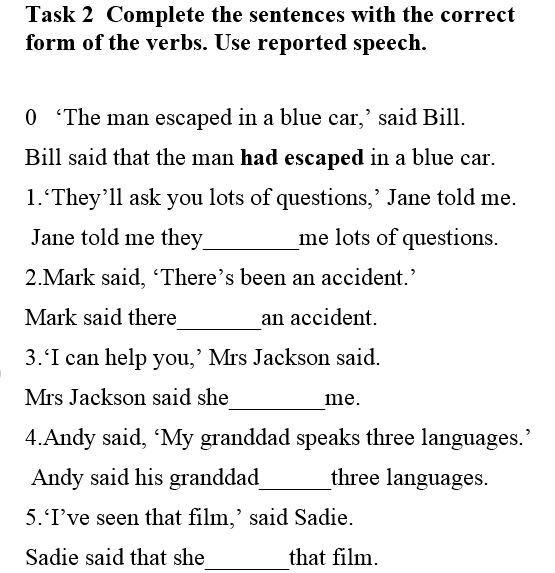 Task 2 Complete the sentences with the correct form of the verbs. Use reported speech.

0 'The man escaped in a blue car,' said Bill.

Bill said that the man had escaped in a blue car.

1.'They'll ask you lots of questions,' Jane told me.

Jane told me they____me lots of questions.

2.Mark said, 'There's been an accident.'

Mark said there____an accident.

3.'I can help you,' Mrs Jackson said.

Mrs Jackson said she____me.

4.Andy said, 'My granddad speaks three languages.'

Andy said his granddad____three languages.

5.'I've seen that film,' said Sadie.

Sadie said that she____that film.